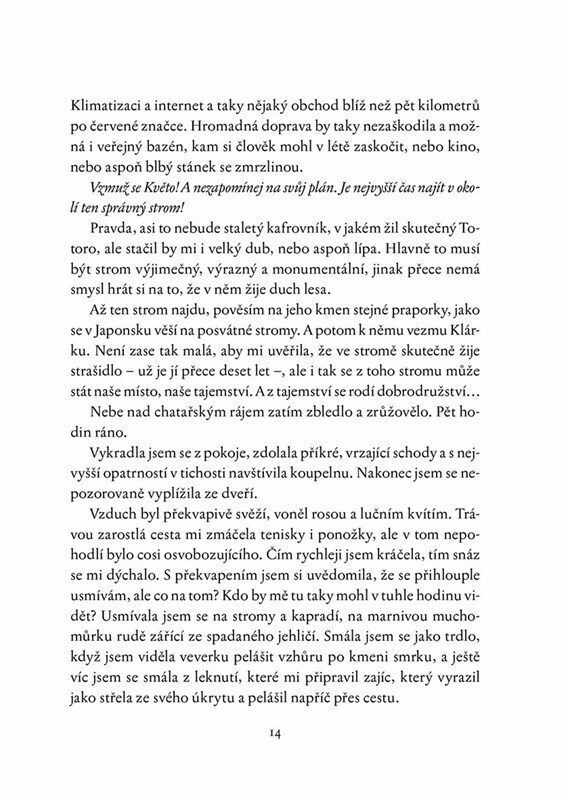 Klimatizaci a internet a taky nějaký obchod blíž než pět kilometrů po červené značce. Hromadná doprava by taky nezaškodila a možná i veřejný bazén, kam si člověk mohl v létě zaskočit, nebo kino, nebo aspoň blbý stánek se zmrzlinou.

Vzmuž se Květo! A nezapomínej na svůj plán. Je nejvyšší čas najít v okolí ten správný strom!

Pravda, asi to nebude staletý kafrovník, v jakém žil skutečný Totoro, ale stačil by mi i velký dub, nebo aspoň lípa. Hlavně to musí být strom výjimečný, výrazný a monumentální, jinak přece nemá smysl hrát si na to, že v něm žije duch lesa.

Až ten strom najdu, pověsím na jeho kmen stejné praporky, jako se v Japonsku věší na posvátné stromy. A potom k němu vezmu Klárku. Není zase tak malá, aby mi uvěřila, že ve stromě skutečně žije strašidlo – už je jí přece deset let –, ale i tak se z toho stromu může stát naše místo, naše tajemství. A z tajemství se rodí dobrodružství…

Nebe nad chatařským rájem zatím zbledlo a zrůžovělo. Pět hodin ráno.

Vykradla jsem se z pokoje, zdolala příkré, vrzající schody a s nejvyšší opatrností v tichosti navštívila koupelnu. Nakonec jsem se nepozorovaně vyplížila ze dveří.

Vzduch byl překvapivě svěží, voněl rosou a lučním kvítím. Trávou zarostlá cesta mi zmáčela tenisky i ponožky, ale v tom nepohodlí bylo cosi osvobozujícího. Čím rychleji jsem kráčela, tím snáz se mi dýchalo. S překvapením jsem si uvědomila, že se přihlouple usmívám, ale co na tom? Kdo by mě tu taky mohl v tuhle hodinu vidět? Usmívala jsem se na stromy a kapradí, na marnivou muchomůrku rudě zářící ze spadaného jehličí. Smála jsem se jako trdlo, když jsem viděla veverku pelášit vzhůru po kmeni smrku, a ještě víc jsem se smála z leknutí, které mi připravil zajíc, který vyrazil jako střela ze svého úkrytu a pelášil napříč přes cestu.

14